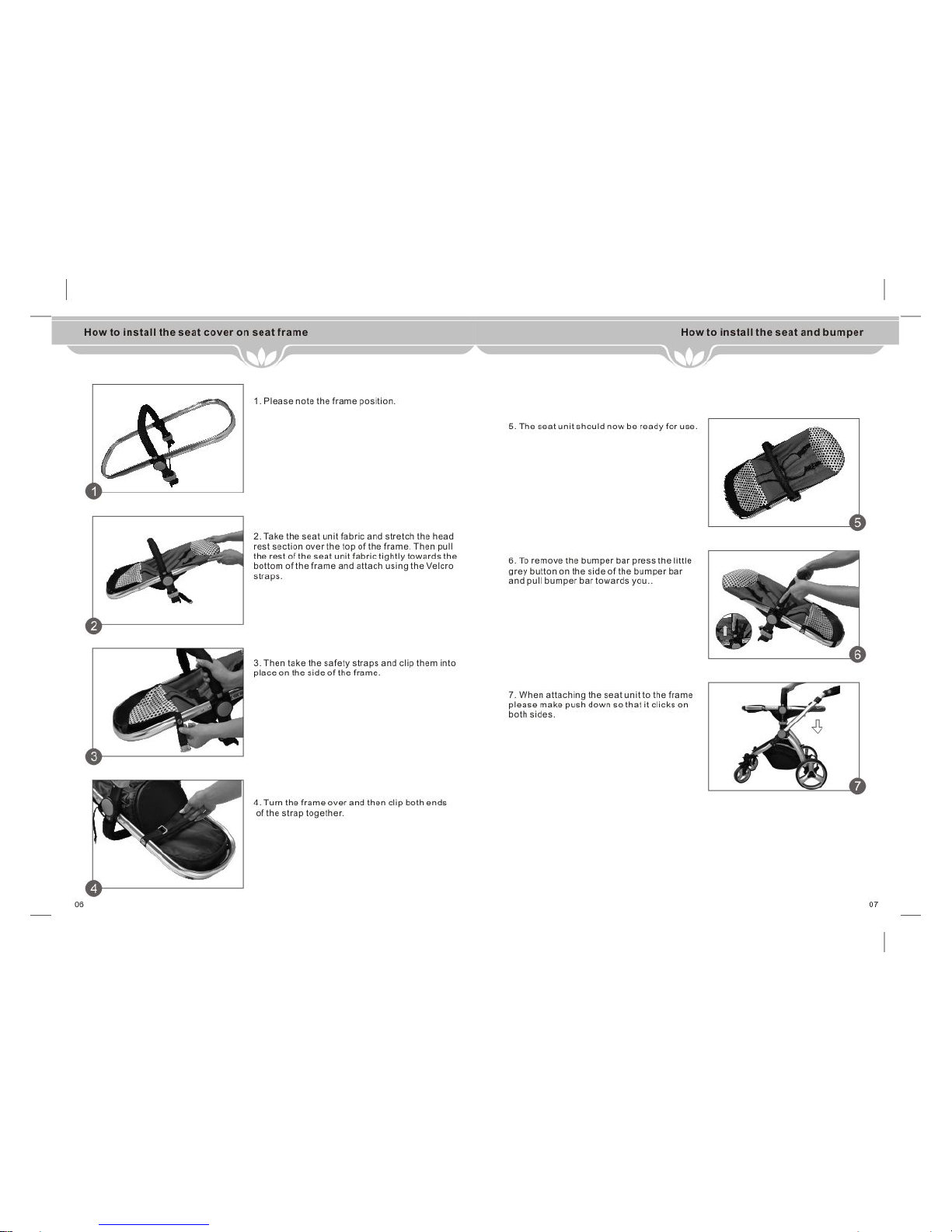 How to install the seat cover on seat frame

1

1. Please note the frame position.

2

2. Take the seat unit fabric and stretch the head rest section over the top of the frame. Then pull the rest of the seat unit fabric tightly towards the bottom of the frame and attach using the Velcro straps.

3

3. Then take the safety straps and clip them into place on the side of the frame.

4

4. Turn the frame over and then clip both ends of the strap together.

06

How to install the seat and bumper

5. The seat unit should now be ready for use.

5

6. To remove the bumper bar press the little grey button on the side of the bumper bar and pull bumper bar towards you..

6

7. When attaching the seat unit to the frame please make push down so that it clicks on both sides.

7

07